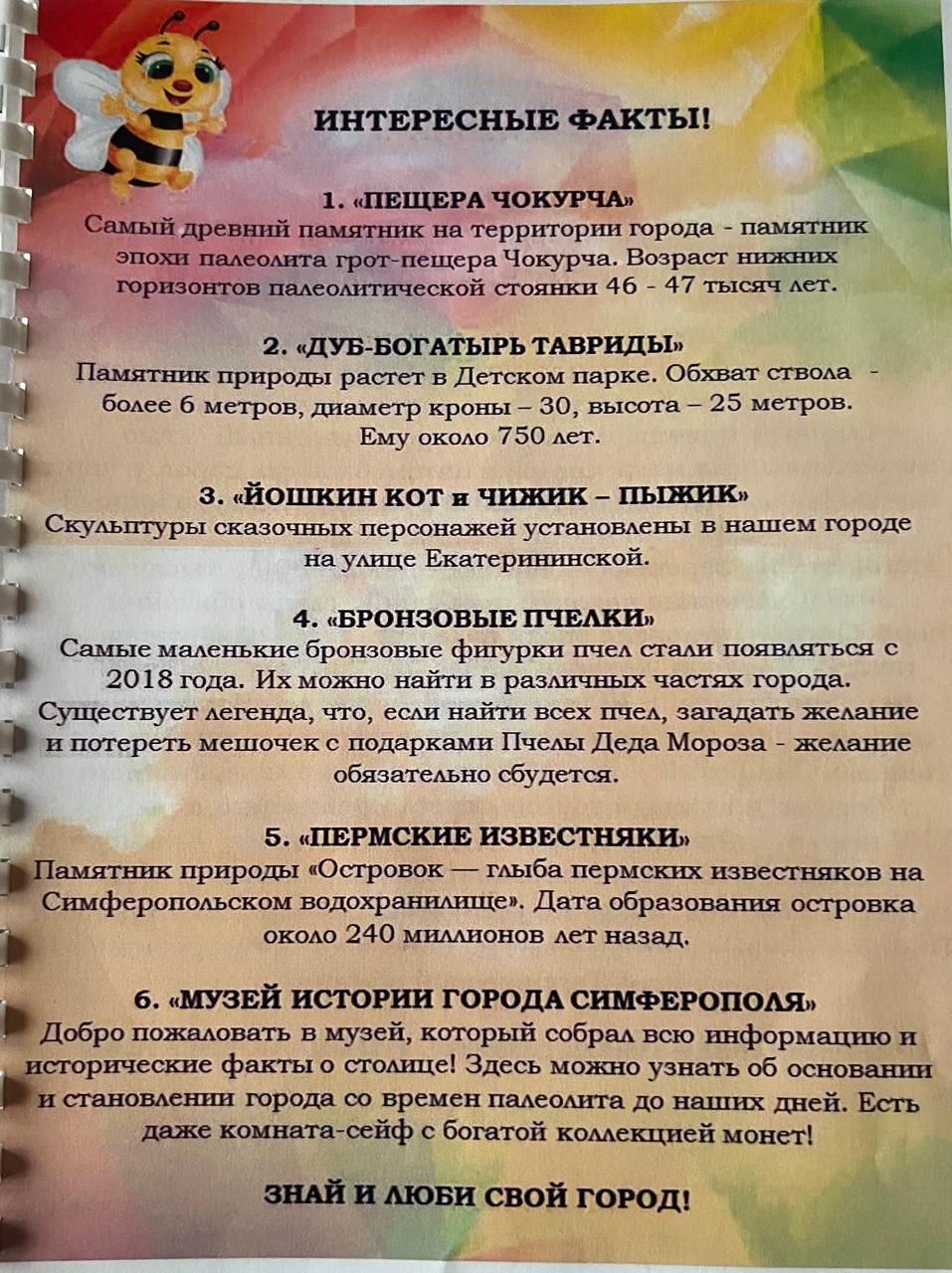 ИНТЕРЕСНЫЕ ФАКТЫ!

1. «ПЕЩЕРА ЧОКУРЧА»
Самый древний памятник на территории города - памятник эпохи палеолита грот-пещера Чокурча. Возраст нижних горизонтов палеолитической стоянки 46 - 47 тысяч лет.

2. «ДУБ-БОГАТЫРЬ ТАВРИДЫ»
Памятник природы растет в Детском парке. Обхват ствола - более 6 метров, диаметр кроны – 30, высота – 25 метров. Ему около 750 лет.

3. «ЙОШКИН КОТ и ЧИЖИК – ПЫЖИК»
Скульптуры сказочных персонажей установлены в нашем городе на улице Екатерининской.

4. «БРОНЗОВЫЕ ПЧЕЛКИ»
Самые маленькие бронзовые фигурки пчел стали появляться с 2018 года. Их можно найти в различных частях города. Существует легенда, что, если найти всех пчел, загадать желание и потереть мешочек с подарками Пчелы Деда Мороза - желание обязательно сбудется.

5. «ПЕРМСКИЕ ИЗВЕСТНЯКИ»
Памятник природы «Островок — глыба пермских известняков на Симферопольском водохранилище». Дата образования островка около 240 миллионов лет назад.

6. «МУЗЕЙ ИСТОРИИ ГОРОДА СИМФЕРОПОЛЯ»
Добро пожаловать в музей, который собрал всю информацию и исторические факты о столице! Здесь можно узнать об основании и становлении города со времен палеолита до наших дней. Есть даже комната-сейф с богатой коллекцией монет!

ЗНАЙ И ЛЮБИ СВОЙ ГОРОД!